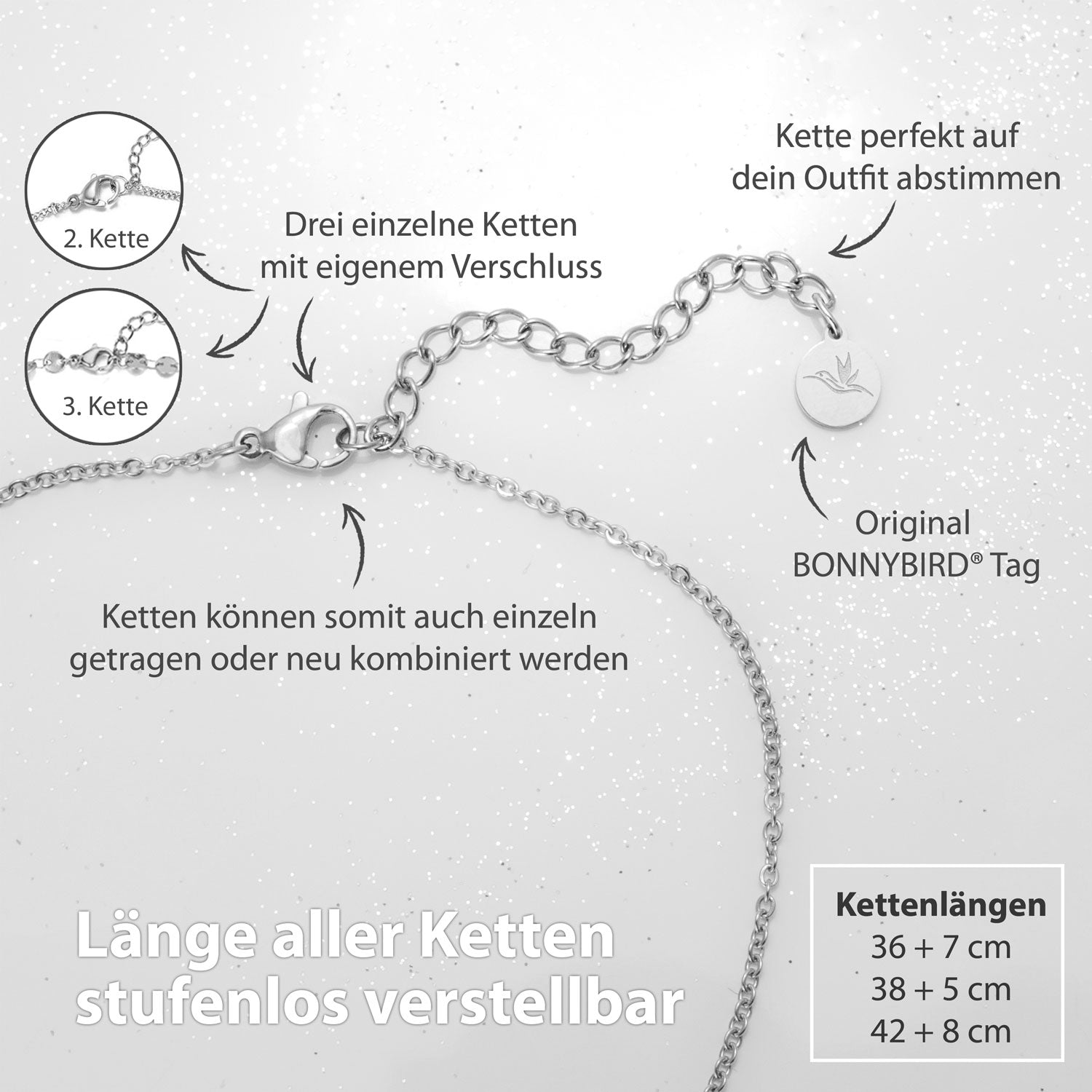 2. Kette

3. Kette

Drei einzelne Ketten mit eigenem Verschluss

Kette perfekt auf dein Outfit abstimmen

Original BONNYBIRD® Tag

Ketten können somit auch einzeln getragen oder neu kombiniert werden

Länge aller Ketten stufenlos verstellbar

Kettenlängen
36 + 7 cm
38 + 5 cm
42 + 8 cm